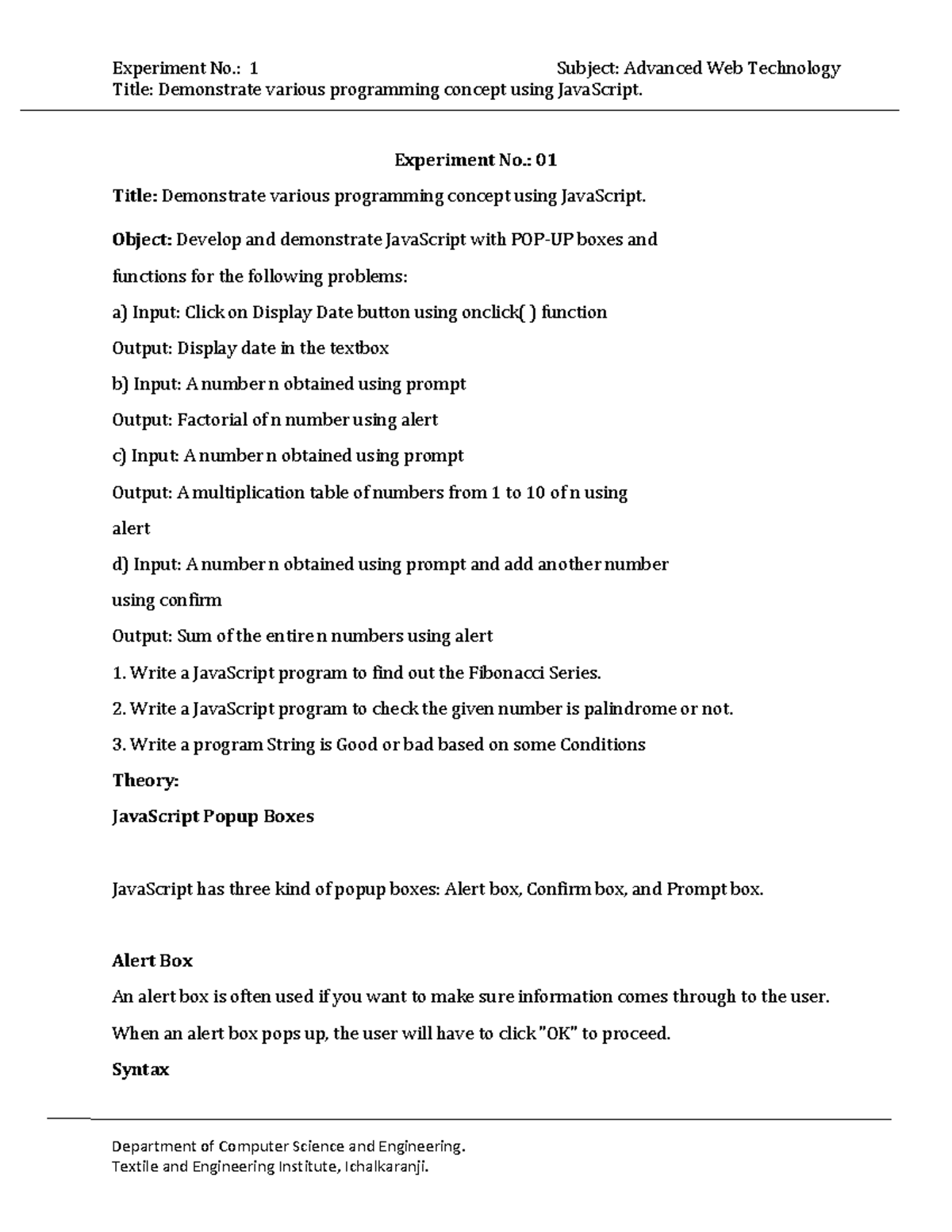 Experiment No.: 1 Subject: Advanced Web Technology
Title: Demonstrate various programming concept using JavaScript.

Experiment No.: 01

Title: Demonstrate various programming concept using JavaScript.

Object: Develop and demonstrate JavaScript with POP-UP boxes and functions for the following problems:

a) Input: Click on Display Date button using onclick( ) function

Output: Display date in the textbox

b) Input: A number n obtained using prompt

Output: Factorial of n number using alert

c) Input: A number n obtained using prompt

Output: A multiplication table of numbers from 1 to 10 of n using alert

d) Input: A number n obtained using prompt and add another number using confirm

Output: Sum of the entire n numbers using alert

1. Write a JavaScript program to find out the Fibonacci Series.

2. Write a JavaScript program to check the given number is palindrome or not.

3. Write a program String is Good or bad based on some Conditions

Theory:

JavaScript Popup Boxes

JavaScript has three kind of popup boxes: Alert box, Confirm box, and Prompt box.

Alert Box

An alert box is often used if you want to make sure information comes through to the user.

When an alert box pops up, the user will have to click "OK" to proceed.

Syntax

Department of Computer Science and Engineering.
Textile and Engineering Institute, Ichalkaranji.